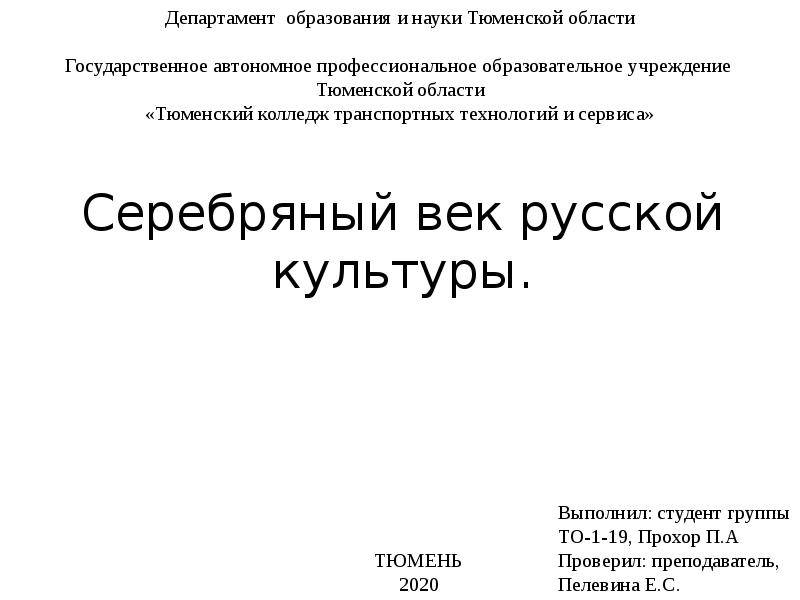 Департамент образования и науки Тюменской области

Государственное автономное профессиональное образовательное учреждение Тюменской области
«Тюменский колледж транспортных технологий и сервиса»

Серебряный век русской культуры.

Выполнил: студент группы ТО-1-19, Прохор П.А
Проверил: преподаватель, Пелевина Е.С.

ТЮМЕНЬ
2020